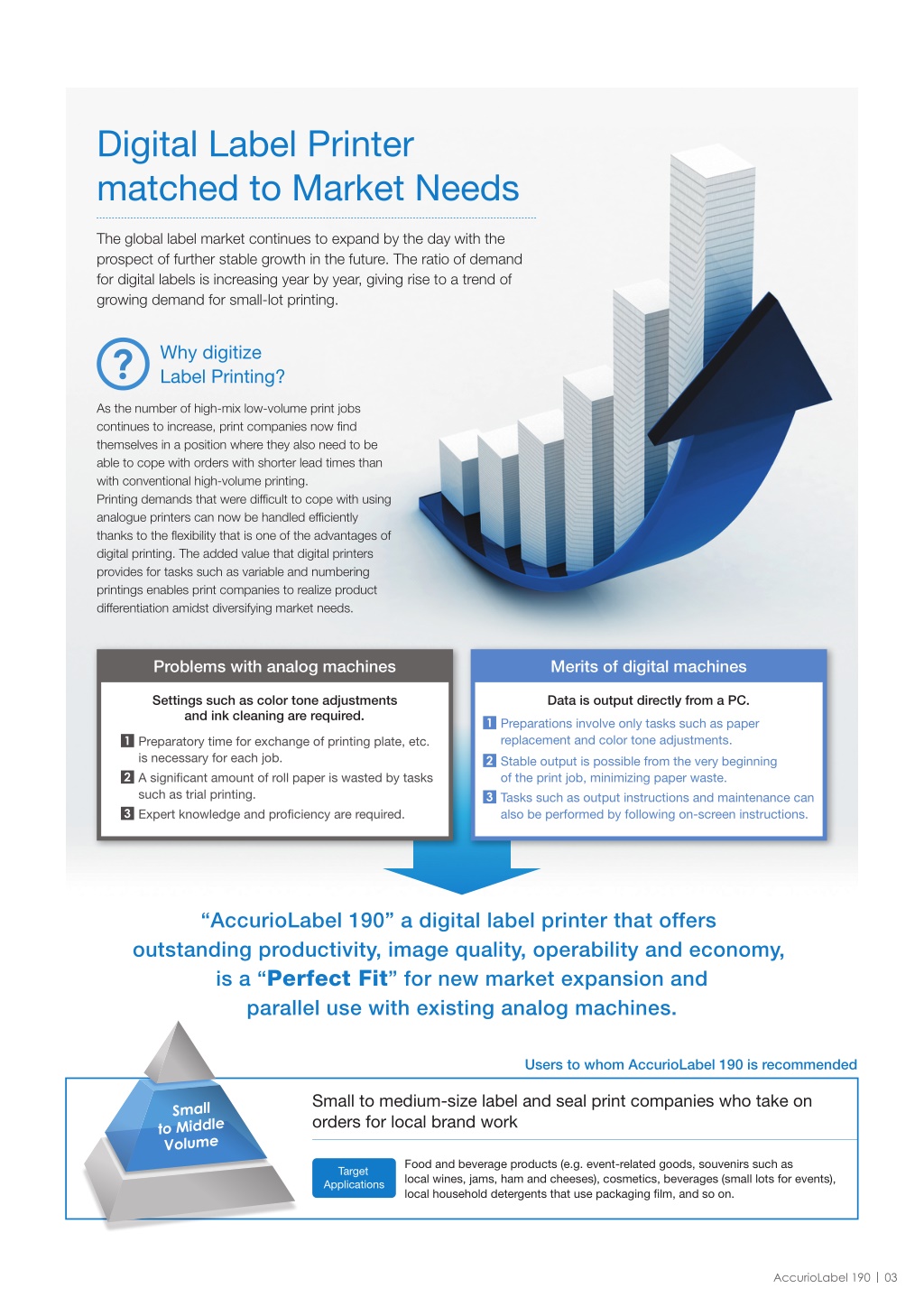 Digital Label Printer matched to Market Needs

The global label market continues to expand by the day with the prospect of further stable growth in the future. The ratio of demand for digital labels is increasing year by year, giving rise to a trend of growing demand for small-lot printing.

?

Why digitize Label Printing?

As the number of high-mix low-volume print jobs continues to increase, print companies now find themselves in a position where they also need to be able to cope with orders with shorter lead times than with conventional high-volume printing.
Printing demands that were difficult to cope with using analogue printers can now be handled efficiently thanks to the flexibility that is one of the advantages of digital printing. The added value that digital printers provides for tasks such as variable and numbering printings enables print companies to realize product differentiation amidst diversifying market needs.

Problems with analog machines

Settings such as color tone adjustments and ink cleaning are required.

1 Preparatory time for exchange of printing plate, etc. is necessary for each job.
2 A significant amount of roll paper is wasted by tasks such as trial printing.
3 Expert knowledge and proficiency are required.

Merits of digital machines

Data is output directly from a PC.

1 Preparations involve only tasks such as paper replacement and color tone adjustments.
2 Stable output is possible from the very beginning of the print job, minimizing paper waste.
3 Tasks such as output instructions and maintenance can also be performed by following on-screen instructions.

“AccurioLabel 190” a digital label printer that offers outstanding productivity, image quality, operability and economy, is a “Perfect Fit” for new market expansion and parallel use with existing analog machines.

Users to whom AccurioLabel 190 is recommended

Small to Middle Volume

Small to medium-size label and seal print companies who take on orders for local brand work

Target Applications

Food and beverage products (e.g. event-related goods, souvenirs such as local wines, jams, ham and cheeses), cosmetics, beverages (small lots for events), local household detergents that use packaging film, and so on.

AccurioLabel 190 | 03